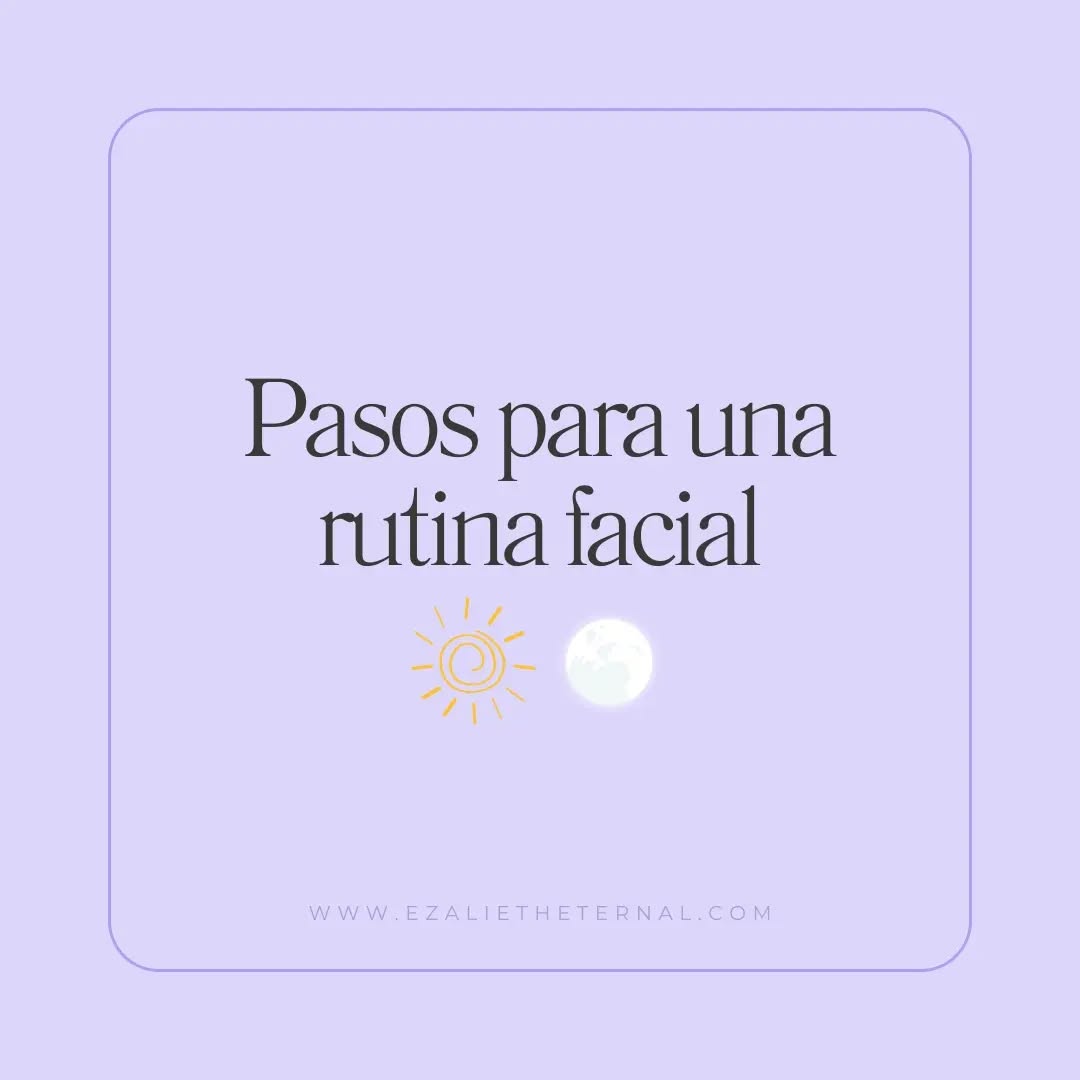 Pasos para una rutina facial

WWW.EZALIETHETERNAL.COM